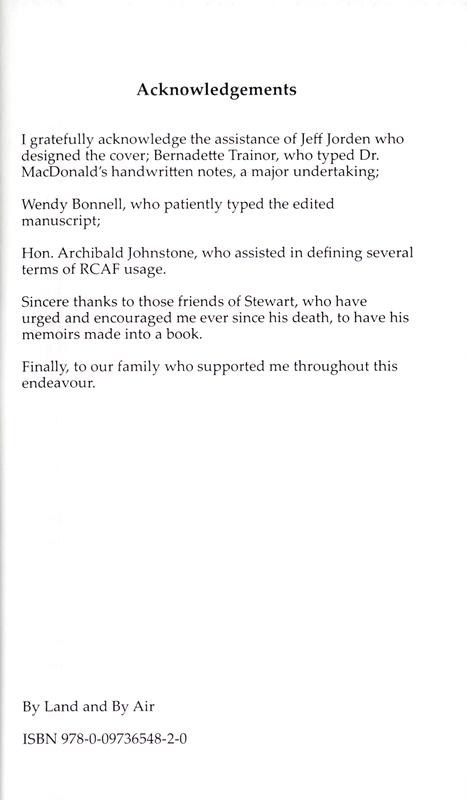 Acknowledgements

I gratefully acknowledge the assistance of Jeff Jorden who designed the cover; Bernadette Trainor, who typed Dr. MacDonald's handwritten notes, a major undertaking;

Wendy Bonnell, who patiently typed the edited manuscript;

Hon. Archibald Johnstone, who assisted in defining several terms of RCAF usage.

Sincere thanks to those friends of Stewart, who have urged and encouraged me ever since his death, to have his memoirs made into a book.

Finally, to our family who supported me throughout this endeavour.

By Land and By Air

ISBN 978-0-09736548-2-0